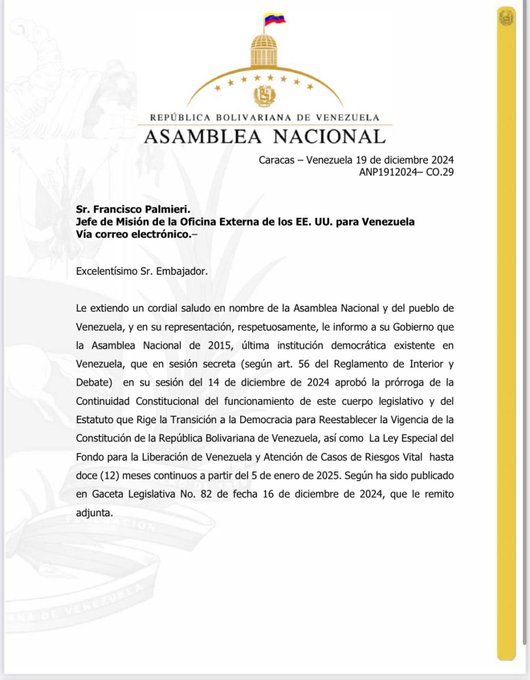 REPÚBLICA BOLIVARIANA DE VENEZUELA
ASAMBLEA NACIONAL

Caracas – Venezuela 19 de diciembre 2024
ANP1912024– CO.29

Sr. Francisco Palmieri.
Jefe de Misión de la Oficina Externa de los EE. UU. para Venezuela
Vía correo electrónico.–

Excelentísimo Sr. Embajador.

Le extiendo un cordial saludo en nombre de la Asamblea Nacional y del pueblo de Venezuela, y en su representación, respetuosamente, le informo a su Gobierno que la Asamblea Nacional de 2015, última institución democrática existente en Venezuela, que en sesión secreta (según art. 56 del Reglamento de Interior y Debate) en su sesión del 14 de diciembre de 2024 aprobó la prórroga de la Continuidad Constitucional del funcionamiento de este cuerpo legislativo y del Estatuto que Rige la Transición a la Democracia para Reestablecer la Vigencia de la Constitución de la República Bolivariana de Venezuela, así como La Ley Especial del Fondo para la Liberación de Venezuela y Atención de Casos de Riesgos Vital hasta doce (12) meses continuos a partir del 5 de enero de 2025. Según ha sido publicado en Gaceta Legislativa No. 82 de fecha 16 de diciembre de 2024, que le remito adjunta.